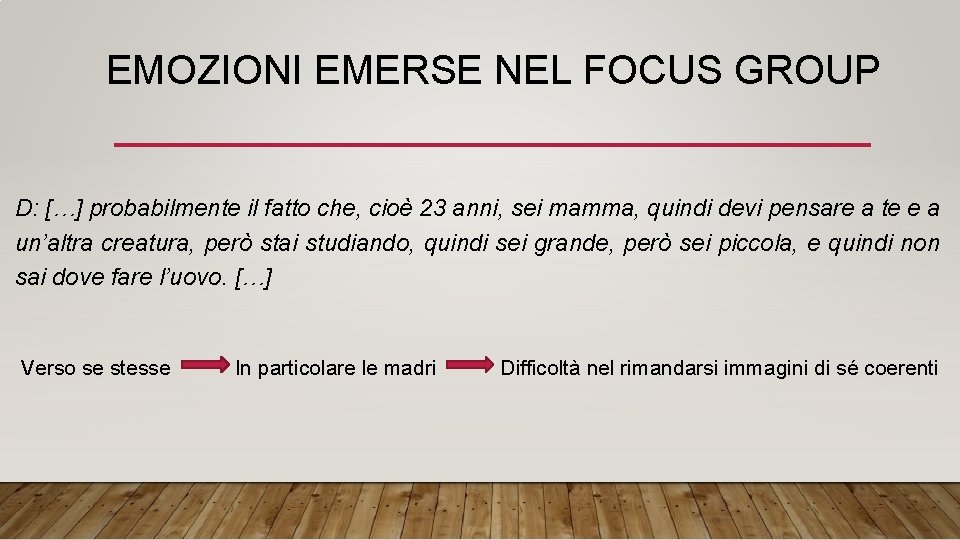 EMOZIONI EMERSE NEL FOCUS GROUP

D: […] probabilmente il fatto che, cioè 23 anni, sei mamma, quindi devi pensare a te e a un'altra creatura, però stai studiando, quindi sei grande, però sei piccola, e quindi non sai dove fare l'uovo. […]

Verso se stesse In particolare le madri Difficoltà nel rimandarsi immagini di sé coerenti